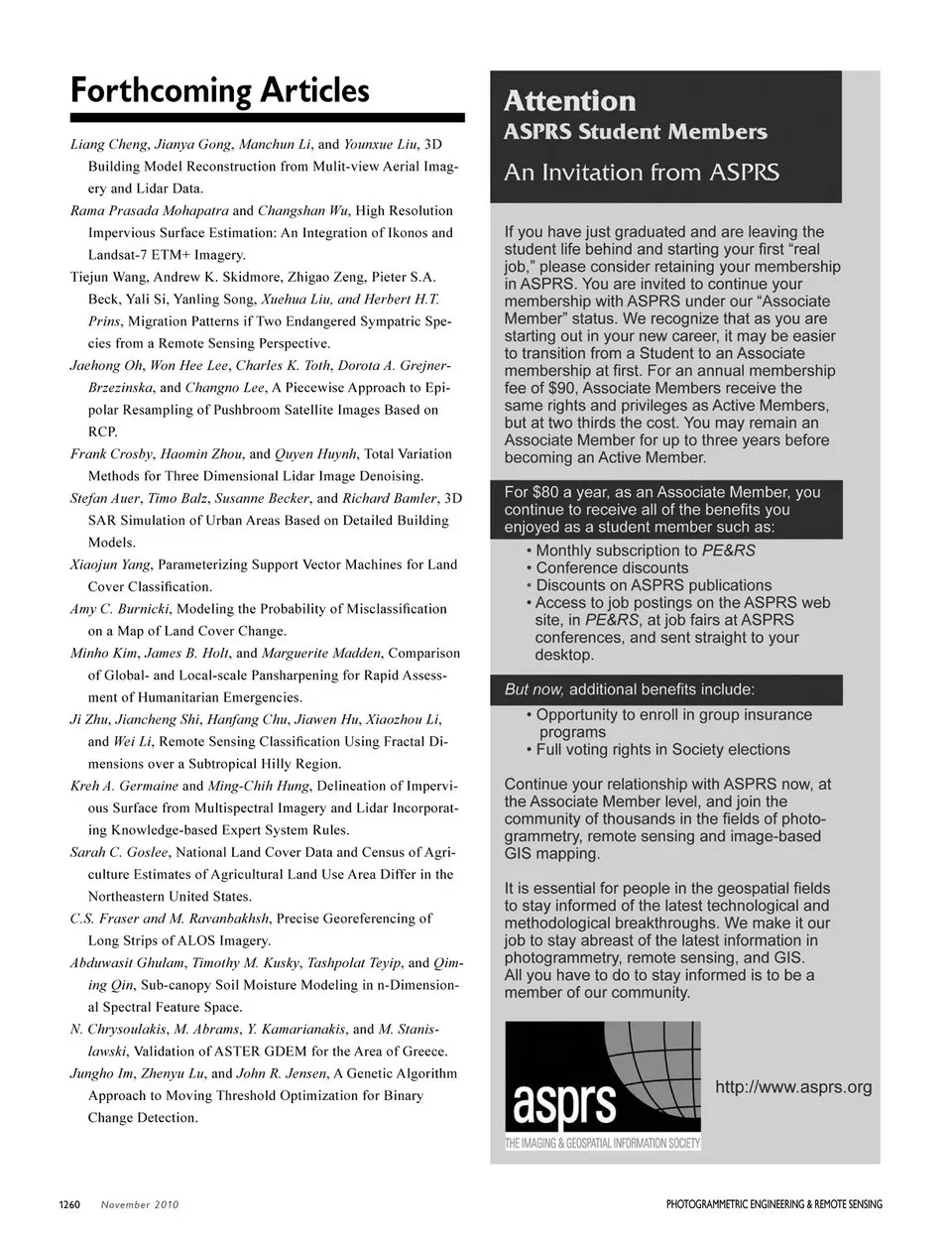 Forthcoming Articles

Liang Cheng, Jianya Gong, Manchun Li, and Younxue Liu, 3D Building Model Reconstruction from Mulit-view Aerial Imagery and Lidar Data.

Rama Prasada Mohapatra and Changshan Wu, High Resolution Impervious Surface Estimation: An Integration of Ikonos and Landsat-7 ETM+ Imagery.

Tiejun Wang, Andrew K. Skidmore, Zhigao Zeng, Pieter S.A. Beck, Yali Si, Yanling Song, Xuehua Liu, and Herbert H.T. Prins, Migration Patterns if Two Endangered Sympatric Species from a Remote Sensing Perspective.

Jaehong Oh, Won Hee Lee, Charles K. Toth, Dorota A. Grejner-Brzezinska, and Changno Lee, A Piecewise Approach to Epipolar Resampling of Pushbroom Satellite Images Based on RCP.

Frank Crosby, Haomin Zhou, and Quyen Huynh, Total Variation Methods for Three Dimensional Lidar Image Denoising.

Stefan Auer, Timo Balz, Susanne Becker, and Richard Bamler, 3D SAR Simulation of Urban Areas Based on Detailed Building Models.

Xiaojun Yang, Parameterizing Support Vector Machines for Land Cover Classification.

Amy C. Burnicki, Modeling the Probability of Misclassification on a Map of Land Cover Change.

Minho Kim, James B. Holt, and Marguerite Madden, Comparison of Global- and Local-scale Pansharpening for Rapid Assessment of Humanitarian Emergencies.

Ji Zhu, Jiancheng Shi, Hanfang Chu, Jiawen Hu, Xiaozhou Li, and Wei Li, Remote Sensing Classification Using Fractal Dimensions over a Subtropical Hilly Region.

Kreh A. Germaine and Ming-Chih Hung, Delineation of Impervious Surface from Multispectral Imagery and Lidar Incorporating Knowledge-based Expert System Rules.

Sarah C. Goslee, National Land Cover Data and Census of Agriculture Estimates of Agricultural Land Use Area Differ in the Northeastern United States.

C.S. Fraser and M. Ravanbakhsh, Precise Georeferencing of Long Strips of ALOS Imagery.

Abduwasit Ghulam, Timothy M. Kusky, Tashpolat Teyip, and Qiming Qin, Sub-canopy Soil Moisture Modeling in n-Dimensional Spectral Feature Space.

N. Chrysoulakis, M. Abrams, Y. Kamarianakis, and M. Stanislawski, Validation of ASTER GDEM for the Area of Greece.

Jungho Im, Zhenyu Lu, and John R. Jensen, A Genetic Algorithm Approach to Moving Threshold Optimization for Binary Change Detection.

Attention
ASPRS Student Members
An Invitation from ASPRS

If you have just graduated and are leaving the student life behind and starting your first “real job,” please consider retaining your membership in ASPRS. You are invited to continue your membership with ASPRS under our “Associate Member” status. We recognize that as you are starting out in your new career, it may be easier to transition from a Student to an Associate membership at first. For an annual membership fee of $90, Associate Members receive the same rights and privileges as Active Members, but at two thirds the cost. You may remain an Associate Member for up to three years before becoming an Active Member.

For $80 a year, as an Associate Member, you continue to receive all of the benefits you enjoyed as a student member such as:

• Monthly subscription to PE&RS
• Conference discounts
• Discounts on ASPRS publications
• Access to job postings on the ASPRS web site, in PE&RS, at job fairs at ASPRS conferences, and sent straight to your desktop.

But now, additional benefits include:

• Opportunity to enroll in group insurance programs
• Full voting rights in Society elections

Continue your relationship with ASPRS now, at the Associate Member level, and join the community of thousands in the fields of photogrammetry, remote sensing and image-based GIS mapping.

It is essential for people in the geospatial fields to stay informed of the latest technological and methodological breakthroughs. We make it our job to stay abreast of the latest information in photogrammetry, remote sensing, and GIS. All you have to do to stay informed is to be a member of our community.

asprs
THE IMAGING & GEOSPATIAL INFORMATION SOCIETY

http://www.asprs.org

1260 November 2010

PHOTOGRAMMETRIC ENGINEERING & REMOTE SENSING